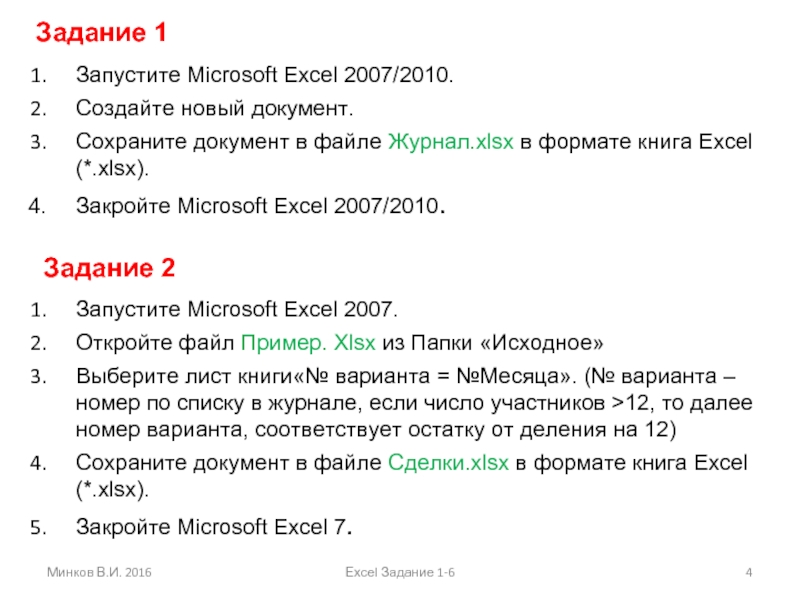 Задание 1

1. Запустите Microsoft Excel 2007/2010.
2. Создайте новый документ.
3. Сохраните документ в файле Журнал.xlsx в формате книга Excel (*.xlsx).
4. Закройте Microsoft Excel 2007/2010.

Задание 2

1. Запустите Microsoft Excel 2007.
2. Откройте файл Пример. Xlsx из Папки «Исходное»
3. Выберите лист книги«№ варианта = №Месяца». (№ варианта – номер по списку в журнале, если число участников >12, то далее номер варианта, соответствует остатку от деления на 12)
4. Сохраните документ в файле Сделки.xlsx в формате книга Excel (*.xlsx).
5. Закройте Microsoft Excel 7.

Минков В.И. 2016

Excel Задание 1-6

4